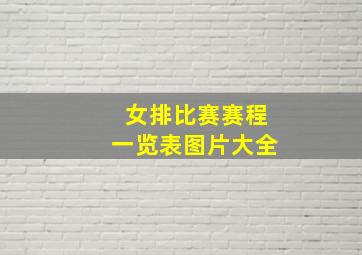 女排比赛赛程
一览表图片大全